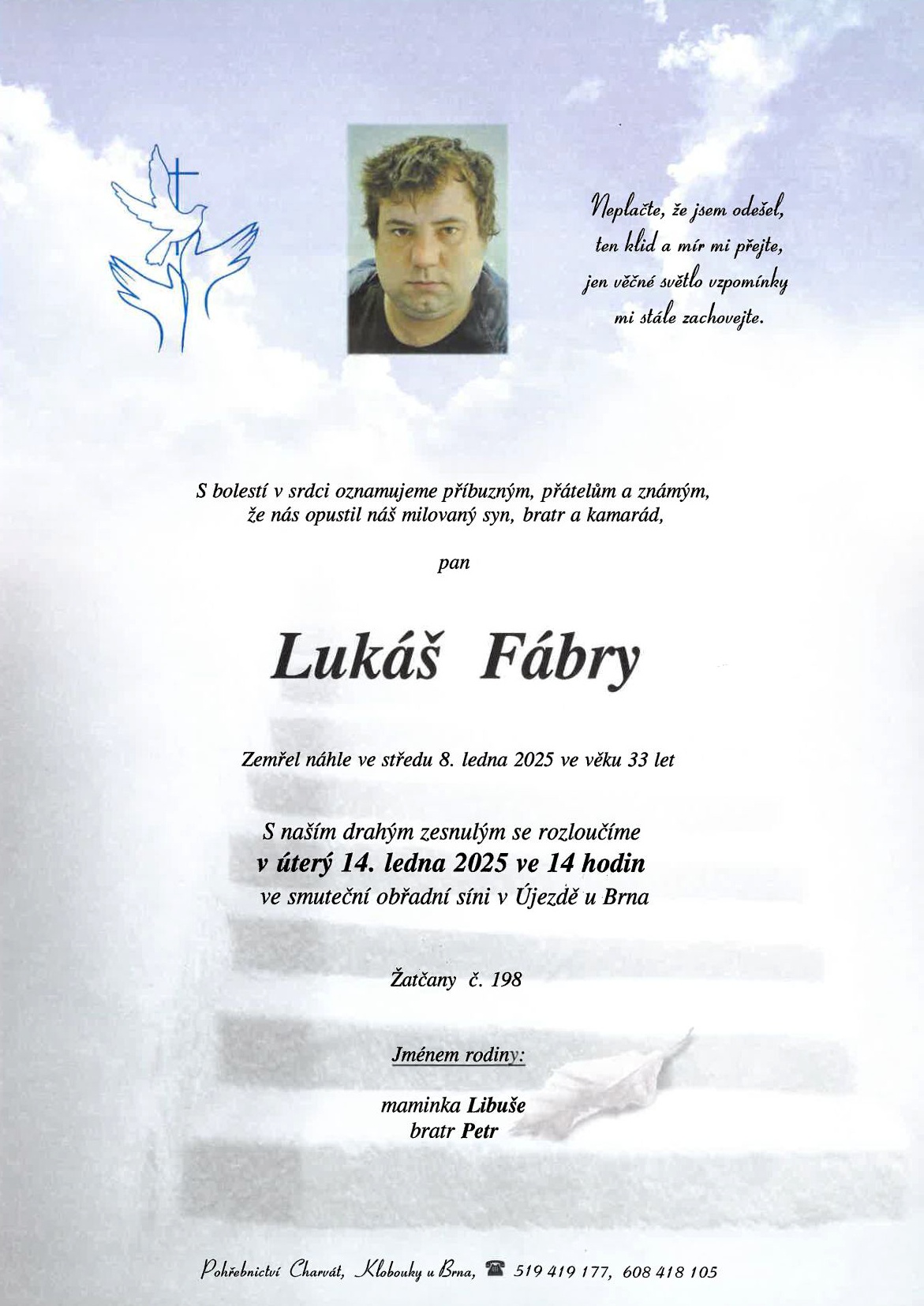 Neplačte, že jsem odešel,
ten klid a mír mi přejte,
jen věčné světlo vzpomínky
mi stále zachovejte.

S bolestí v srdci oznamujeme příbuzným, přátelům a známým,
že nás opustil náš milovaný syn, bratr a kamarád,

pan

Lukáš Fábry

Zemřel náhle ve středu 8. ledna 2025 ve věku 33 let

S naším drahým zesnulým se rozloučíme
v úterý 14. ledna 2025 ve 14 hodin
ve smuteční obřadní síni v Újezdě u Brna

Žatčany č. 198

Jménem rodiny:

maminka Libuše
bratr Petr

Pohřebnictví Charvát, Klobouky u Brna, 519 419 177, 608 418 105